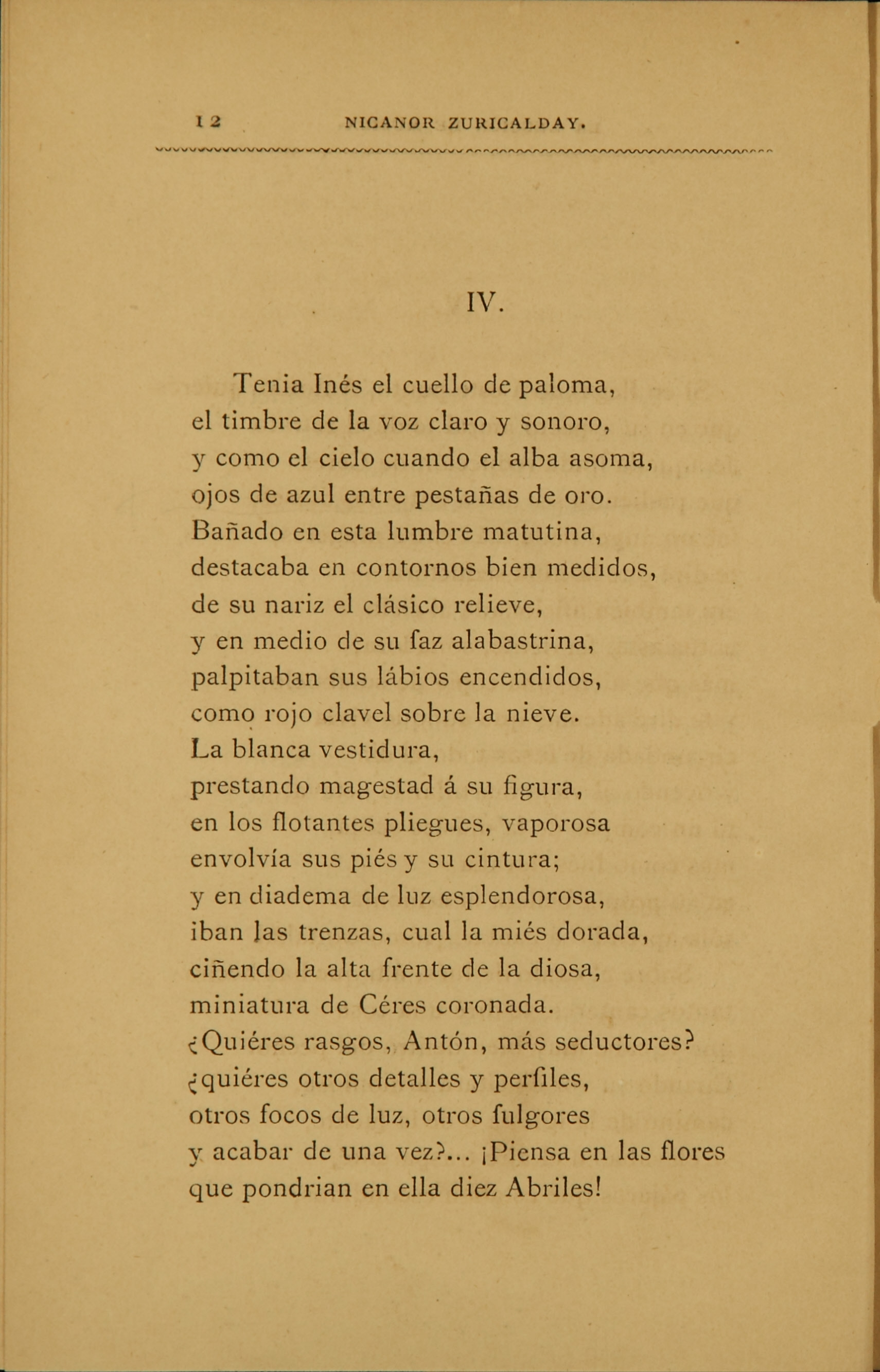 12 NICANOR ZURICALDAY.

IV.

Tenia Inés el cuello de paloma,
el timbre de la voz claro y sonoro,
y como el cielo cuando el alba asoma,
ojos de azul entre pestañas de oro.
Bañado en esta lumbre matutina,
destacaba en contornos bien medidos,
de su nariz el clásico relieve,
y en medio de su faz alabastrina,
palpitaban sus lábios encendidos,
como rojo clavel sobre la nieve.
La blanca vestidura,
prestando magestad á su figura,
en los flotantes pliegues, vaporosa
envolvía sus piés y su cintura;
y en diadema de luz esplendorosa,
iban las trenzas, cual la miés dorada,
ciñendo la alta frente de la diosa,
miniatura de Céres coronada.
¿Quiéres rasgos, Antón, más seductores?
¿quiéres otros detalles y perfiles,
otros focos de luz, otros fulgores
y acabar de una vez?... ¡Piensa en las flores
que pondrian en ella diez Abriles!